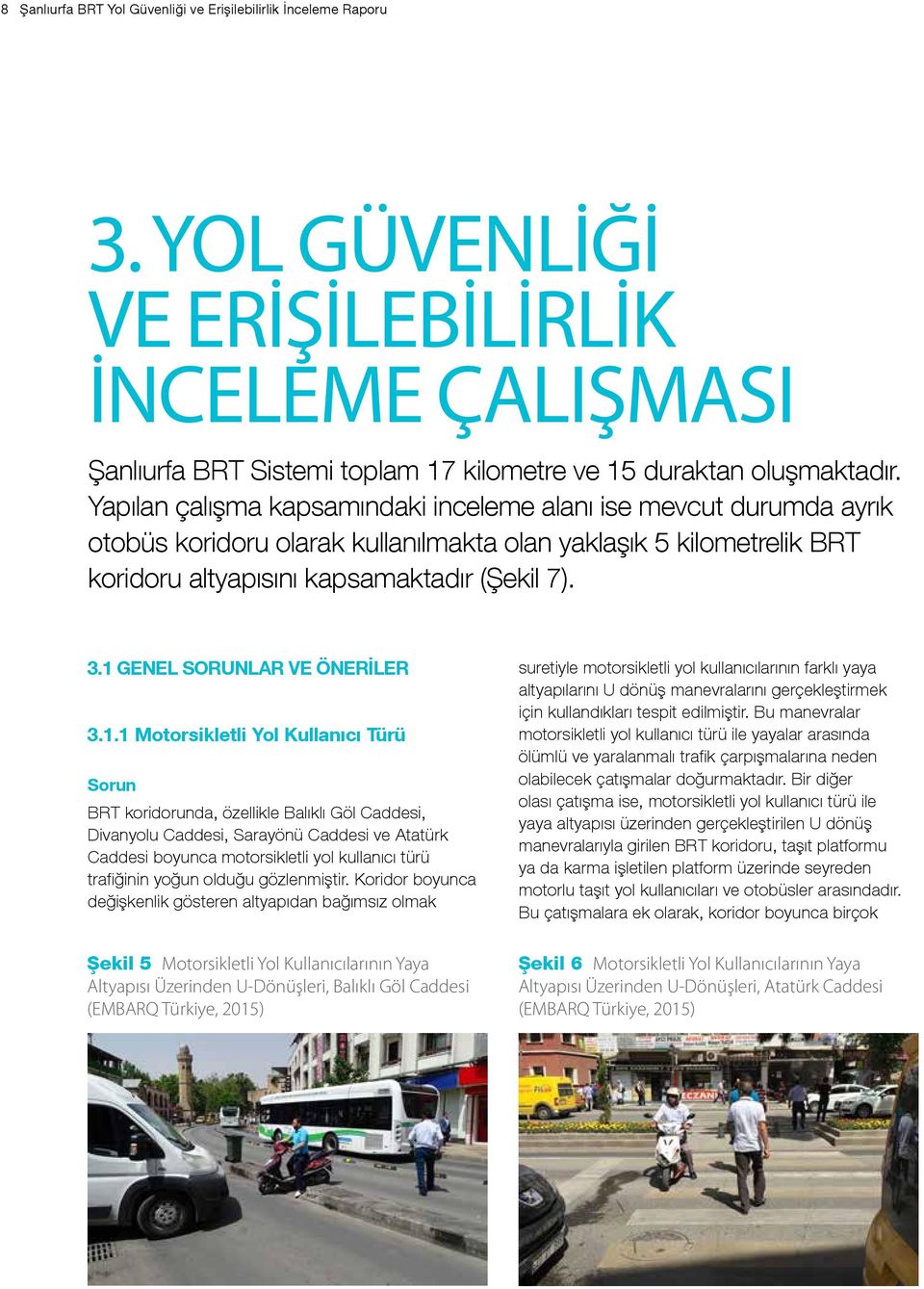 8 Şanlıurfa BRT Yol Güvenliği ve Erişilebilirlik İnceleme Raporu

3. YOL GÜVENLİĞİ VE ERİŞİLEBİLİRLİK İNCELEME ÇALIŞMASI

Şanlıurfa BRT Sistemi toplam 17 kilometre ve 15 duraktan oluşmaktadır. Yapılan çalışma kapsamındaki inceleme alanı ise mevcut durumda ayrık otobüs koridoru olarak kullanılmakta olan yaklaşık 5 kilometrelik BRT koridoru altyapısını kapsamaktadır (Şekil 7).

3.1 GENEL SORUNLAR VE ÖNERİLER

3.1.1 Motorsikletli Yol Kullanıcı Türü

Sorun

BRT koridorunda, özellikle Balıklı Göl Caddesi, Divanyolu Caddesi, Sarayönü Caddesi ve Atatürk Caddesi boyunca motorsikletli yol kullanıcı türü trafiğinin yoğun olduğu gözlenmiştir. Koridor boyunca değişkenlik gösteren altyapıdan bağımsız olmak suretiyle motorsikletli yol kullanıcılarının farklı yaya altyapılarını U dönüş manevralarını gerçekleştirmek için kullandıkları tespit edilmiştir. Bu manevralar motorsikletli yol kullanıcı türü ile yayalar arasında ölümlü ve yaralanmalı trafik çarpışmalarına neden olabilecek çatışmalar doğurmaktadır. Bir diğer olası çatışma ise, motorsikletli yol kullanıcı türü ile yaya altyapısı üzerinden gerçekleştirilen U dönüş manevralarıyla girilen BRT koridoru, taşıt platformu ya da karma işletilen platform üzerinde seyreden motorlu taşıt yol kullanıcıları ve otobüsler arasındadır. Bu çatışmalara ek olarak, koridor boyunca birçok

Şekil 5 Motorsikletli Yol Kullanıcılarının Yaya Altyapısı Üzerinden U-Dönüşleri, Balıklı Göl Caddesi (EMBARQ Türkiye, 2015)

Şekil 6 Motorsikletli Yol Kullanıcılarının Yaya Altyapısı Üzerinden U-Dönüşleri, Atatürk Caddesi (EMBARQ Türkiye, 2015)

ECZAN